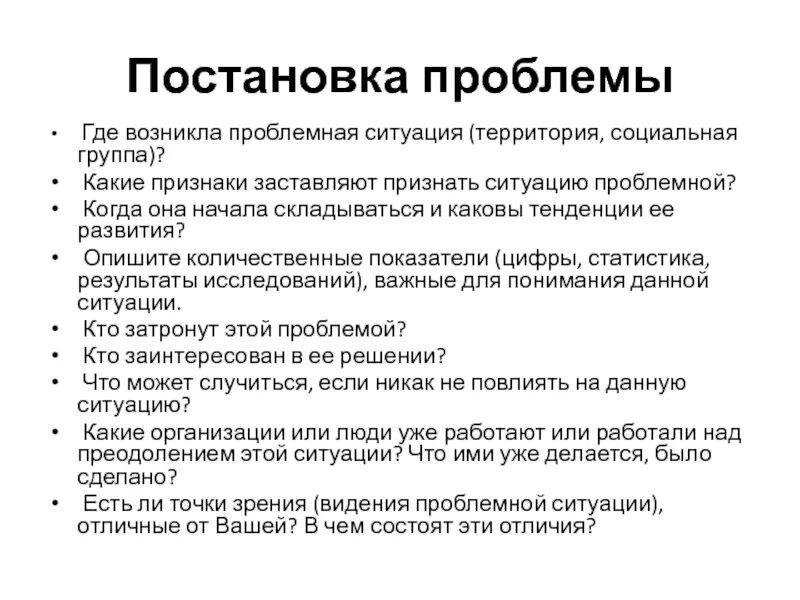 Постановка проблемы

• Где возникла проблемная ситуация (территория, социальная группа)?
• Какие признаки заставляют признать ситуацию проблемной?
• Когда она начала складываться и каковы тенденции ее развития?
• Опишите количественные показатели (цифры, статистика, результаты исследований), важные для понимания данной ситуации.
• Кто затронут этой проблемой?
• Кто заинтересован в ее решении?
• Что может случиться, если никак не повлиять на данную ситуацию?
• Какие организации или люди уже работают или работали над преодолением этой ситуации? Что ими уже делается, было сделано?
• Есть ли точки зрения (видения проблемной ситуации), отличные от Вашей? В чем состоят эти отличия?